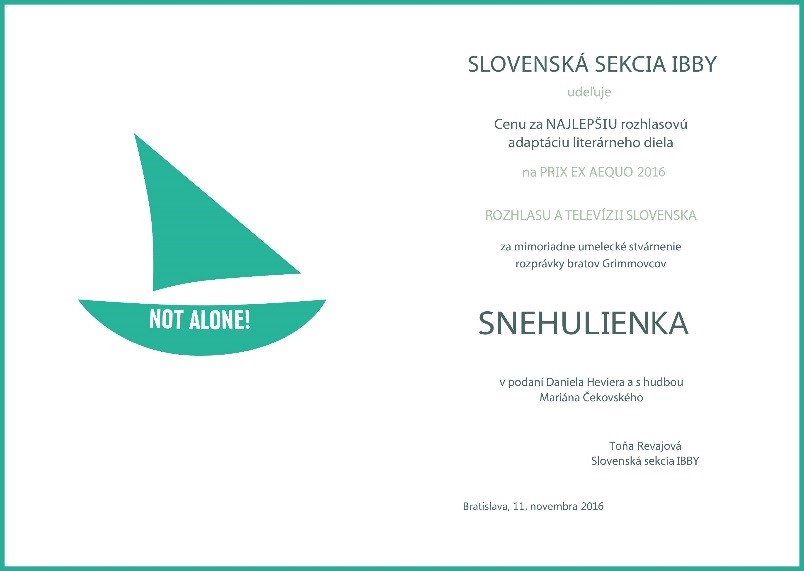 NOT ALONE!

SLOVENSKÁ SEKCIA IBBY

udeľuje

Cenu za NAJLEPŠIU rozhlasovú adaptáciu literárneho diela

na PRIX EX AEQUO 2016

ROZHLASU A TELEVÍZII SLOVENSKA

za mimoriadne umelecké stvárnenie rozprávky bratov Grimmovcov

SNEHULIENKA

v podaní Daniela Heviera a s hudbou Mariána Čekovského

Toňa Revajová
Slovenská sekcia IBBY

Bratislava, 11. novembra 2016